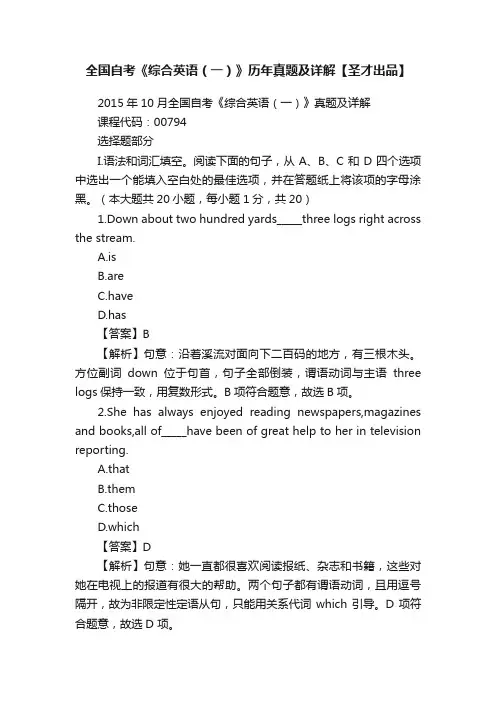 全国自考《综合英语（一）》历年真题及详解【圣才出品】

2015 年 10 月全国自考《综合英语（一）》真题及详解
课程代码：00794
选择题部分

I.语法和词汇填空。阅读下面的句子，从 A、B、C 和 D 四个选项中选出一个能填入空白处的最佳选项，并在答题纸上将该项的字母涂黑。（本大题共 20 小题，每小题 1 分，共 20）

1.Down about two hundred yards_____three logs right across the stream.
A.is
B.are
C.have
D.has
【答案】B
【解析】句意：沿着溪流对面向下二百码的地方，有三根木头。方位副词 down 位于句首，句子全部倒装，谓语动词与主语 three logs 保持一致，用复数形式。B 项符合题意，故选 B 项。

2.She has always enjoyed reading newspapers,magazines and books,all of_____have been of great help to her in television reporting.
A.that
B.them
C.those
D.which
【答案】D
【解析】句意：她一直都很喜欢阅读报纸、杂志和书籍，这些对她在电视上的报道有很大的帮助。两个句子都有谓语动词，且用逗号隔开，故为非限定性定语从句，只能用关系代词 which 引导。D 项符合题意，故选 D 项。